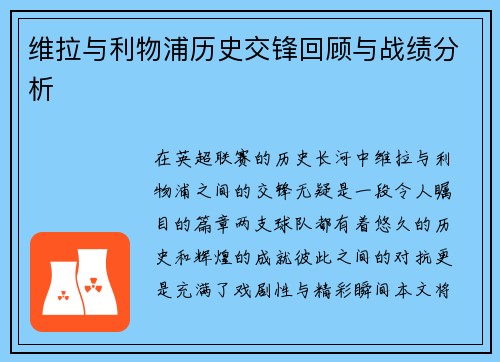 维拉与利物浦历史交锋回顾与战绩分析

在英超联赛的历史长河中维拉与利物浦之间的交锋无疑是一段令人瞩目的篇章两支球队都有着悠久的历史和辉煌的成就彼此之间的对抗更是充满了戏剧性与精彩瞬间本文将